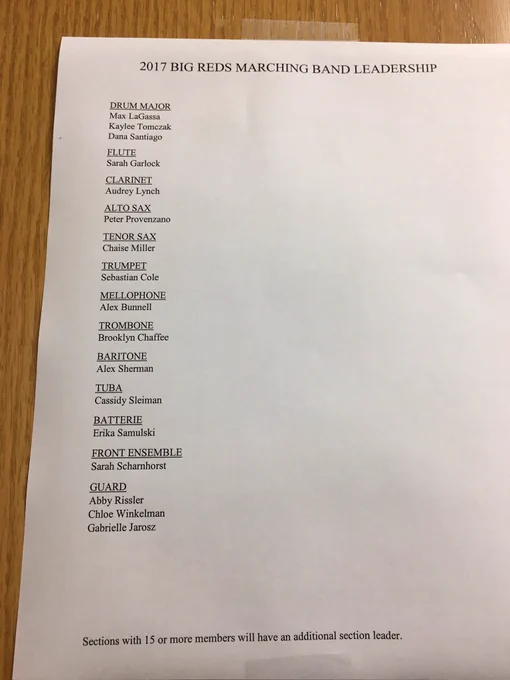 2017 BIG REDS MARCHING BAND LEADERSHIP

DRUM MAJOR
Max LaGassa
Kaylee Tomczak
Dana Santiago

FLUTE
Sarah Garlock

CLARINET
Audrey Lynch

ALTO SAX
Peter Provenzano

TENOR SAX
Chaise Miller

TRUMPET
Sebastian Cole

MELLOPHONE
Alex Bunnell

TROMBONE
Brooklyn Chaffee

BARITONE
Alex Sherman

TUBA
Cassidy Sleiman

BATTERIE
Erika Samulski

FRONT ENSEMBLE
Sarah Scharnhorst

GUARD
Abby Rissler
Chloe Winkelman
Gabrielle Jarosz

Sections with 15 or more members will have an additional section leader.